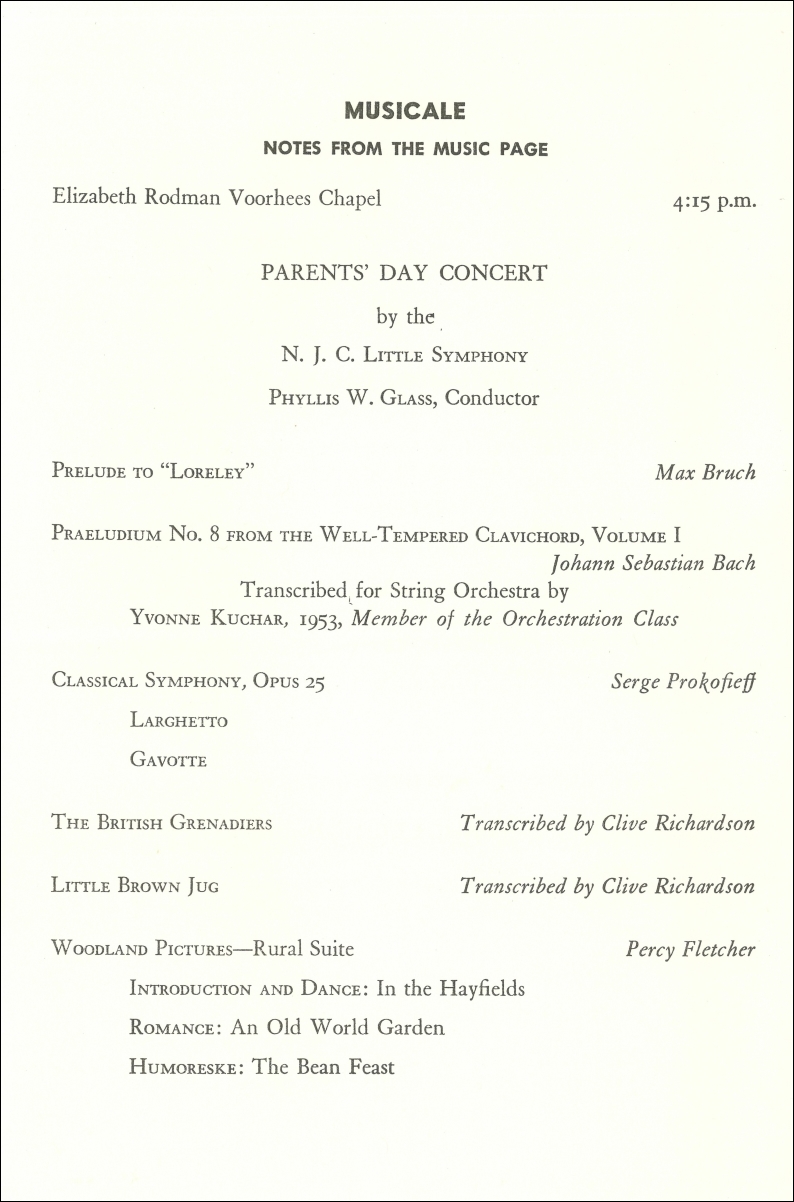 MUSICALE

NOTES FROM THE MUSIC PAGE

Elizabeth Rodman Voorhees Chapel 4:15 p.m.

PARENTS' DAY CONCERT

by the

N. J. C. Little Symphony

Phyllis W. Glass, Conductor

Prelude to "Loreley" Max Bruch

Praeludium No. 8 from the Well-Tempered Clavichord, Volume I
Johann Sebastian Bach
Transcribed for String Orchestra by
Yvonne Kuchar, 1953, Member of the Orchestration Class

Classical Symphony, Opus 25 Serge Prokofieff

Larghetto

Gavotte

The British Grenadiers Transcribed by Clive Richardson

Little Brown Jug Transcribed by Clive Richardson

Woodland Pictures—Rural Suite Percy Fletcher

Introduction and Dance: In the Hayfields

Romance: An Old World Garden

Humoreske: The Bean Feast